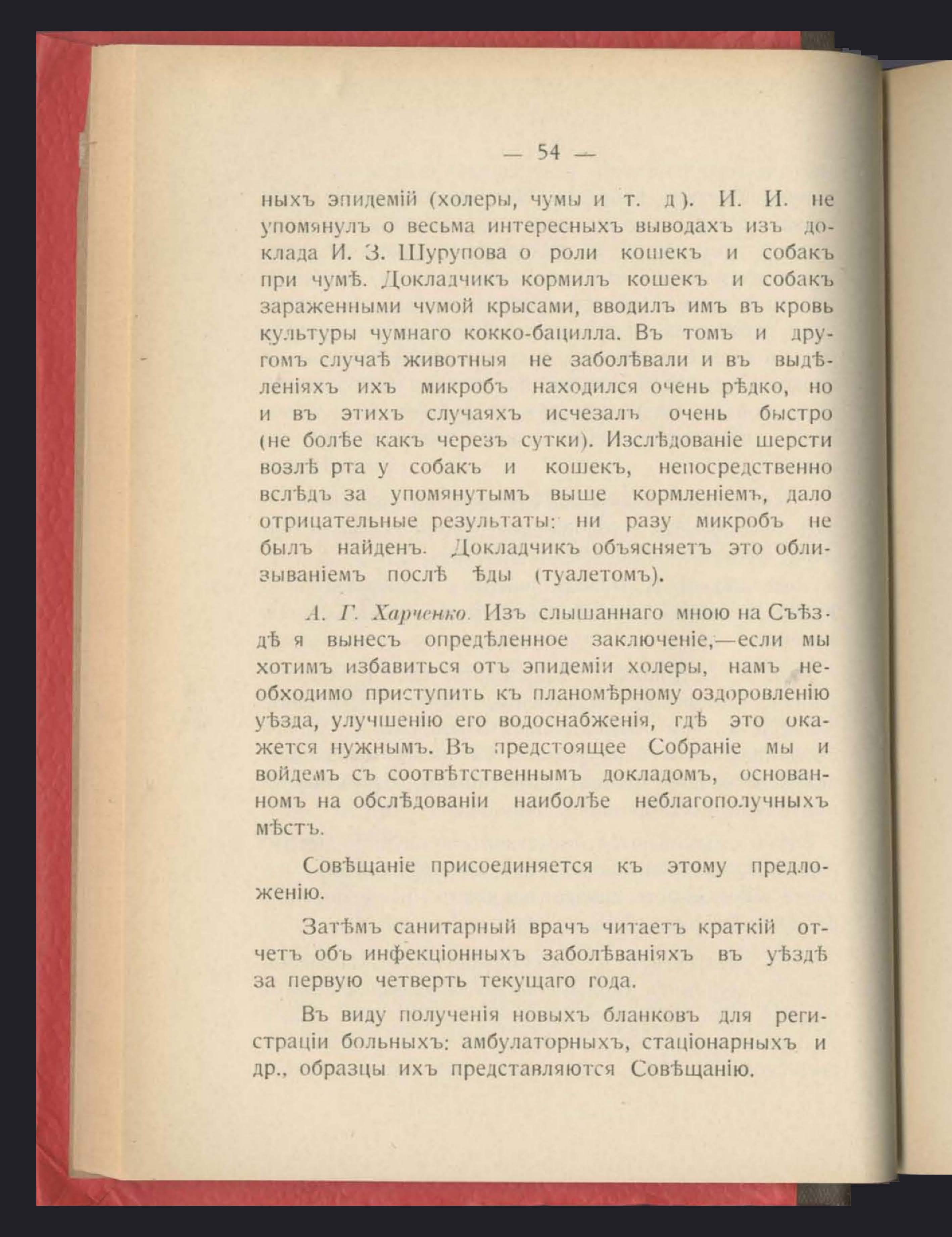 — 54 —

ныхъ эпидемій (холеры, чумы и т. д). И. И. не упомянулъ о весьма интересныхъ выводахъ изъ доклада И. З. Шурупова о роли кошекъ и собакъ при чумѣ. Докладчикъ кормилъ кошекъ и собакъ зараженными чумой крысами, вводилъ имъ въ кровь культуры чумнаго кокко-бацилла. Въ томъ и другомъ случаѣ животныя не заболѣвали и въ выдѣленіяхъ ихъ микробъ находился очень рѣдко, но и въ этихъ случаяхъ исчезалъ очень быстро (не болѣе какъ черезъ сутки). Изслѣдованіе шерсти возлѣ рта у собакъ и кошекъ, непосредственно вслѣдъ за упомянутымъ выше кормленіемъ, дало отрицательные результаты: ни разу микробъ не былъ найденъ. Докладчикъ объясняетъ это облизываніемъ послѣ ѣды (туалетомъ).

А. Г. Харченко. Изъ слышаннаго мною на Съѣздѣ я вынесъ опредѣленное заключеніе,—если мы хотимъ избавиться отъ эпидеміи холеры, намъ необходимо приступить къ планомѣрному оздоровленію уѣзда, улучшенію его водоснабженія, гдѣ это окажется нужнымъ. Въ предстоящее Собраніе мы и войдемъ съ соотвѣтственнымъ докладомъ, основанномъ на обслѣдованіи наиболѣе неблагополучныхъ мѣстъ.

Совѣщаніе присоединяется къ этому предложенію.

Затѣмъ санитарный врачъ читаетъ краткій отчетъ объ инфекціонныхъ заболѣваніяхъ въ уѣздѣ за первую четверть текущаго года.

Въ виду полученія новыхъ бланковъ для регистраціи больныхъ: амбулаторныхъ, стаціонарныхъ и др., образцы ихъ представляются Совѣщанію.